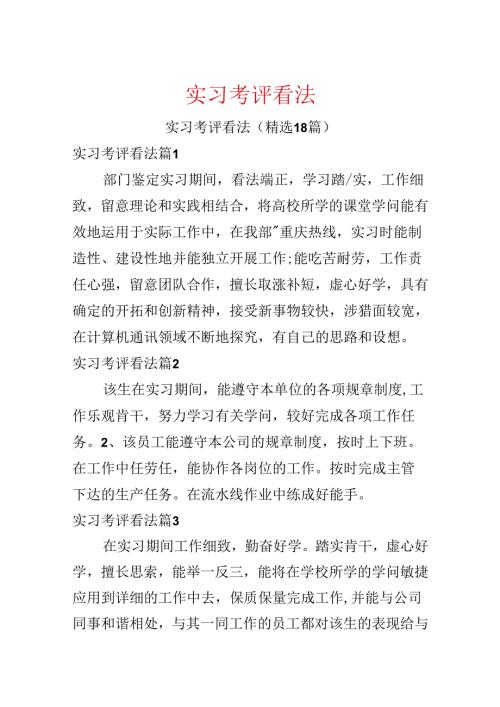 实习考评看法

实习考评看法（精选18篇）

实习考评看法篇1

部门鉴定实习期间，看法端正，学习踏/实，工作细致，留意理论和实践相结合，将高校所学的课堂学问能有效地运用于实际工作中，在我部"重庆热线，实习时能制造性、建设性地并能独立开展工作;能吃苦耐劳，工作责任心强，留意团队合作，擅长取涨补短，虚心好学，具有确定的开拓和创新精神，接受新事物较快，涉猎面较宽，在计算机通讯领域不断地探究，有自己的思路和设想。

实习考评看法篇2

该生在实习期间，能遵守本单位的各项规章制度,工作乐观肯干，努力学习有关学问，较好完成各项工作任务。2、该员工能遵守本公司的规章制度，按时上下班。在工作中任劳任，能协作各岗位的工作。按时完成主管下达的生产任务。在流水线作业中练成好能手。

实习考评看法篇3

在实习期间工作细致，勤奋好学。踏实肯干，虚心好学，擅长思索，能举一反三，能将在学校所学的学问敏捷应用到详细的工作中去，保质保量完成工作,并能与公司同事和谐相处，与其一同工作的员工都对该生的表现给与